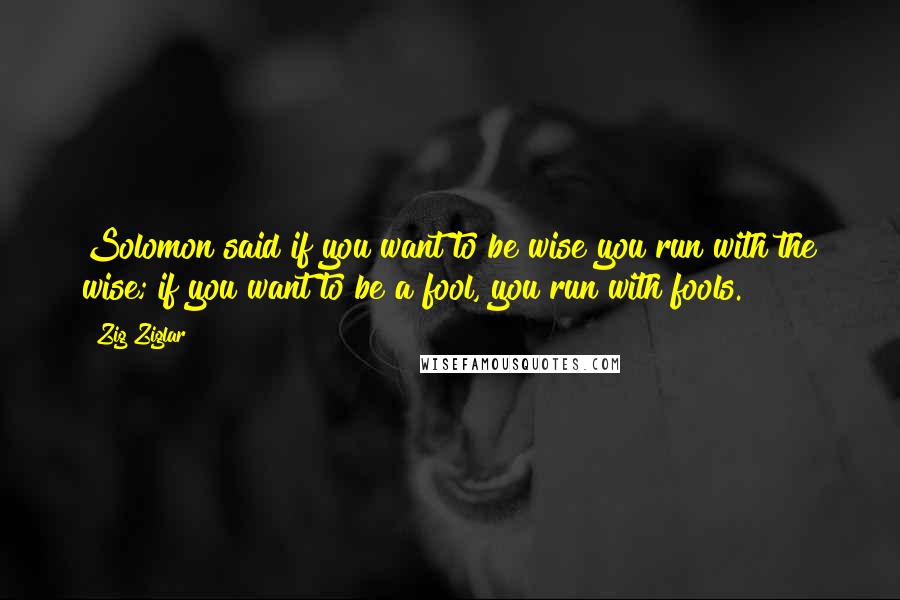 Solomon said if you want to be wise you run with the wise; if you want to be a fool, you run with fools.

Zig Ziglar

WISEFAMOUSQUOTES.COM